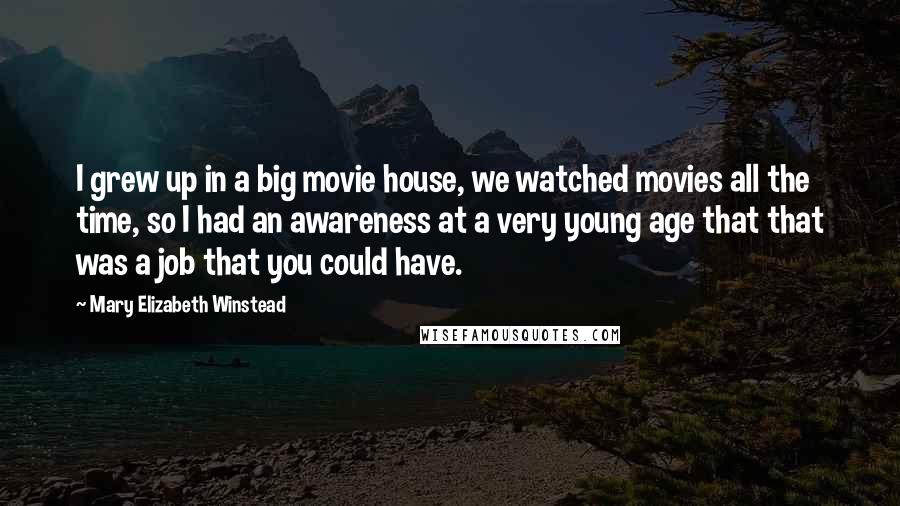 I grew up in a big movie house, we watched movies all the time, so I had an awareness at a very young age that that was a job that you could have.

~ Mary Elizabeth Winstead

WISEFAMOUSQUOTES.COM